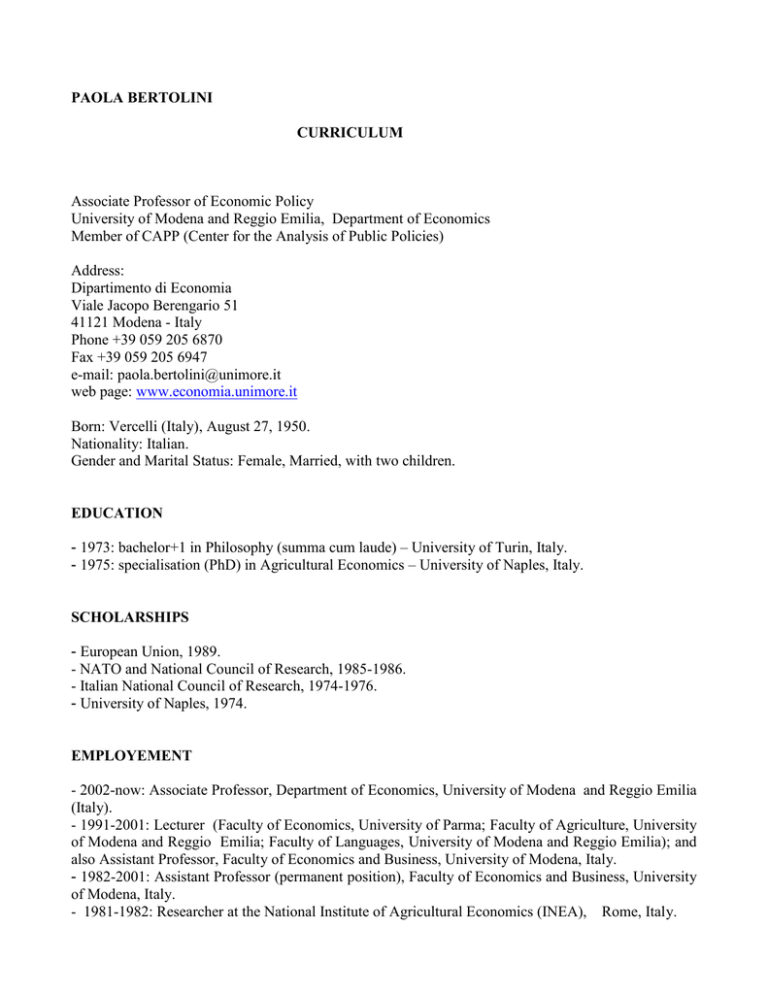 PAOLA BERTOLINI

CURRICULUM

Associate Professor of Economic Policy
University of Modena and Reggio Emilia, Department of Economics
Member of CAPP (Center for the Analysis of Public Policies)

Address:
Dipartimento di Economia
Viale Jacopo Berengario 51
41121 Modena - Italy
Phone +39 059 205 6870
Fax +39 059 205 6947
e-mail: paola.bertolini@unimore.it
web page: www.economia.unimore.it

Born: Vercelli (Italy), August 27, 1950.
Nationality: Italian.
Gender and Marital Status: Female, Married, with two children.

EDUCATION

- 1973: bachelor+1 in Philosophy (summa cum laude) – University of Turin, Italy.
- 1975: specialisation (PhD) in Agricultural Economics – University of Naples, Italy.

SCHOLARSHIPS

- European Union, 1989.
- NATO and National Council of Research, 1985-1986.
- Italian National Council of Research, 1974-1976.
- University of Naples, 1974.

EMPLOYEMENT

- 2002-now: Associate Professor, Department of Economics, University of Modena and Reggio Emilia (Italy).
- 1991-2001: Lecturer (Faculty of Economics, University of Parma; Faculty of Agriculture, University of Modena and Reggio Emilia; Faculty of Languages, University of Modena and Reggio Emilia); and also Assistant Professor, Faculty of Economics and Business, University of Modena, Italy.
- 1982-2001: Assistant Professor (permanent position), Faculty of Economics and Business, University of Modena, Italy.
- 1981-1982: Researcher at the National Institute of Agricultural Economics (INEA), Rome, Italy.